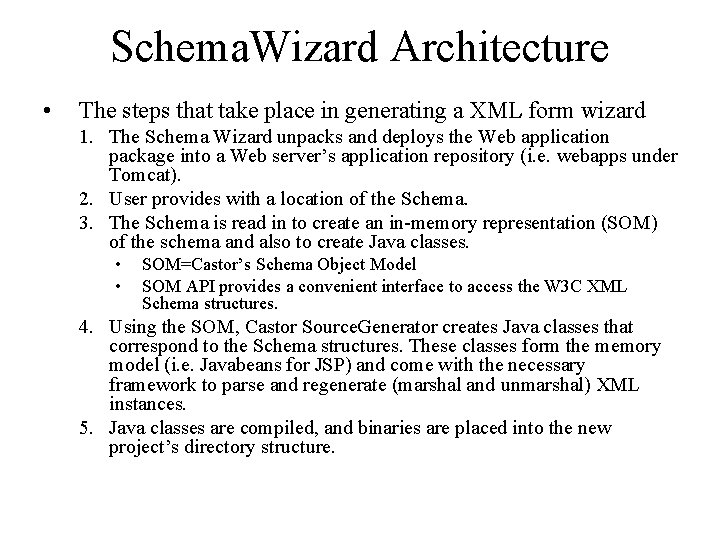 SchemaWizard Architecture

• The steps that take place in generating a XML form wizard

1. The Schema Wizard unpacks and deploys the Web application package into a Web server's application repository (i.e. webapps under Tomcat).
2. User provides with a location of the Schema.
3. The Schema is read in to create an in-memory representation (SOM) of the schema and also to create Java classes.
 • SOM=Castor's Schema Object Model
 • SOM API provides a convenient interface to access the W3C XML Schema structures.
4. Using the SOM, Castor SourceGenerator creates Java classes that correspond to the Schema structures. These classes form the memory model (i.e. Javabeans for JSP) and come with the necessary framework to parse and regenerate (marshal and unmarshal) XML instances.
5. Java classes are compiled, and binaries are placed into the new project's directory structure.